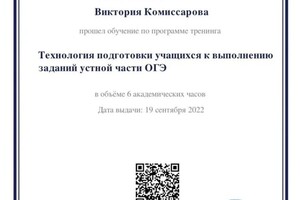 Виктория Комиссарова

прошел обучение по программе тренинга

Технология подготовки учащихся к выполнению заданий устной части ОГЭ

в объёме 6 академических часов

Дата выдачи: 19 сентября 2022